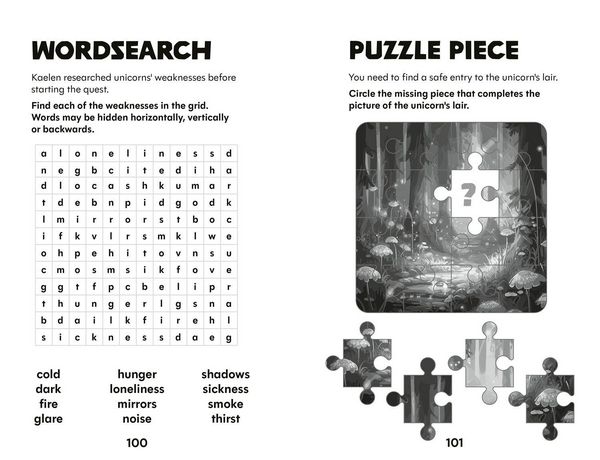 WORDSEARCH

Kaelen researched unicorns' weaknesses before starting the quest.

Find each of the weaknesses in the grid. Words may be hidden horizontally, vertically or backwards.

| a | l | o | n | e | l | i | n | e | s | s | d |
|---|---|---|---|---|---|---|---|---|---|---|---|
| n | e | g | b | c | i | t | e | d | i | h | a |
| d | l | o | c | a | s | h | k | u | m | a | r |
| t | d | e | b | n | p | i | d | g | o | d | k |
| l | m | i | r | r | o | r | s | t | b | o | c |
| i | f | k | v | l | r | s | m | k | l | w | e |
| o | h | p | e | h | i | t | o | v | n | s | u |
| c | m | o | s | m | s | i | k | f | o | v | e |
| g | g | t | f | p | c | b | e | l | i | p | r |
| t | h | u | n | g | e | r | l | g | s | n | a |
| b | d | a | i | l | k | f | i | r | e | h | l |
| s | i | c | k | n | e | s | s | d | a | e | g |

cold
dark
fire
glare

hunger
loneliness
mirrors
noise

shadows
sickness
smoke
thirst

100

PUZZLE PIECE

You need to find a safe entry to the unicorn's lair.

Circle the missing piece that completes the picture of the unicorn's lair.

?

101